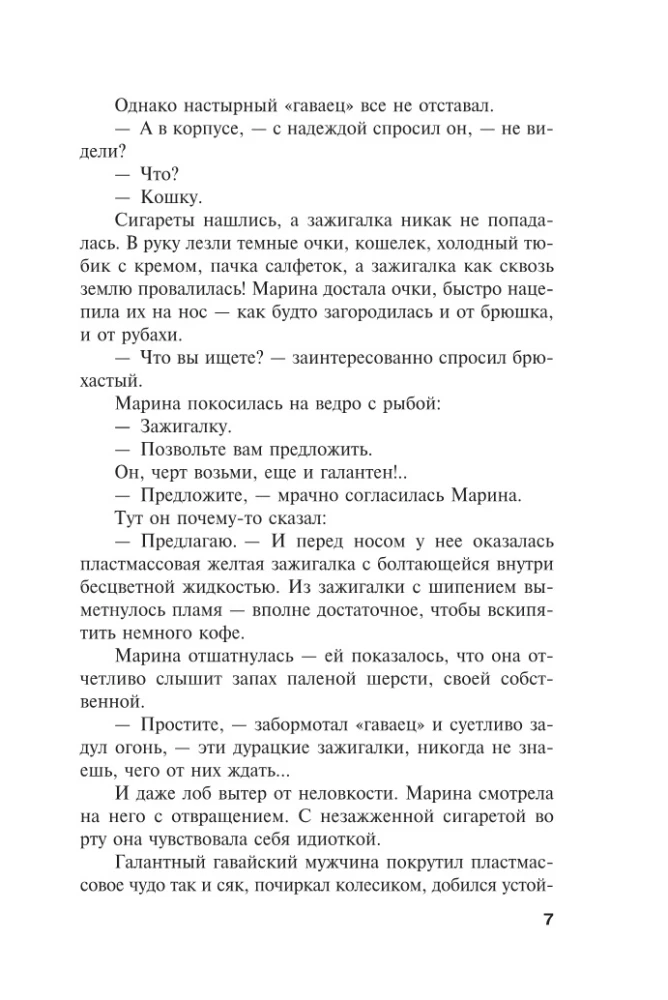 Однако настырный «гаваец» все не отставал.
— А в корпусе, — с надеждой спросил он, — не видели?
— Что?
— Кошку.
Сигареты нашлись, а зажигалка никак не попадалась. В руку лезли темные очки, кошелек, холодный тюбик с кремом, пачка салфеток, а зажигалка как сквозь землю провалилась! Марина достала очки, быстро нацепила их на нос — как будто загородилась и от брюшка, и от рубахи.
— Что вы ищете? — заинтересованно спросил брюхастый.
Марина покосилась на ведро с рыбой:
— Зажигалку.
— Позвольте вам предложить.
Он, черт возьми, еще и галантен!..
— Предложите, — мрачно согласилась Марина.
Тут он почему-то сказал:
— Предлагаю. — И перед носом у нее оказалась пластмассовая желтая зажигалка с болтающейся внутри бесцветной жидкостью. Из зажигалки с шипением выметнулось пламя — вполне достаточное, чтобы вскипятить немного кофе.
Марина отшатнулась — ей показалось, что она отчетливо слышит запах паленой шерсти, своей собственной.
— Простите, — забормотал «гаваец» и суетливо задул огонь, — эти дурацкие зажигалки, никогда не знаешь, чего от них ждать...
И даже лоб вытер от неловкости. Марина смотрела на него с отвращением. С незажженной сигаретой во рту она чувствовала себя идиоткой.
Галантный гавайский мужчина покрутил пластмассовое чудо так и сяк, почиркал колесиком, добился устой-

7